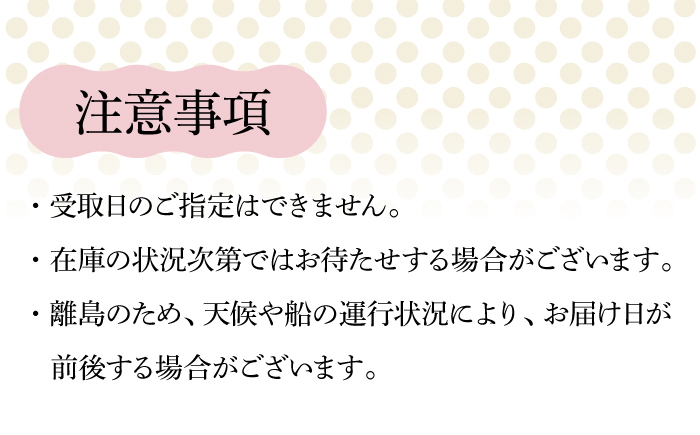 注意事項

・受取日のご指定はできません。

・在庫の状況次第ではお待たせする場合がございます。

・離島のため、天候や船の運行状況により、お届け日が前後する場合がございます。